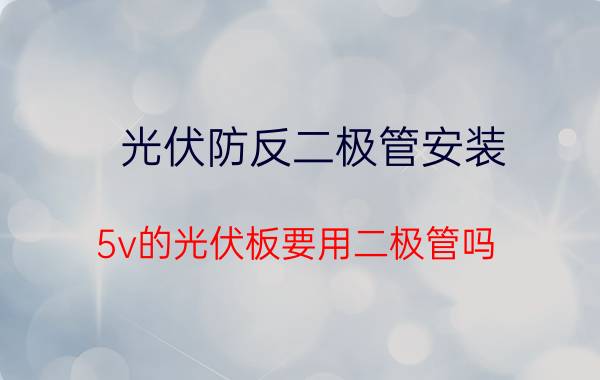 光伏防反二极管安装

5v的光伏板要用二极管吗